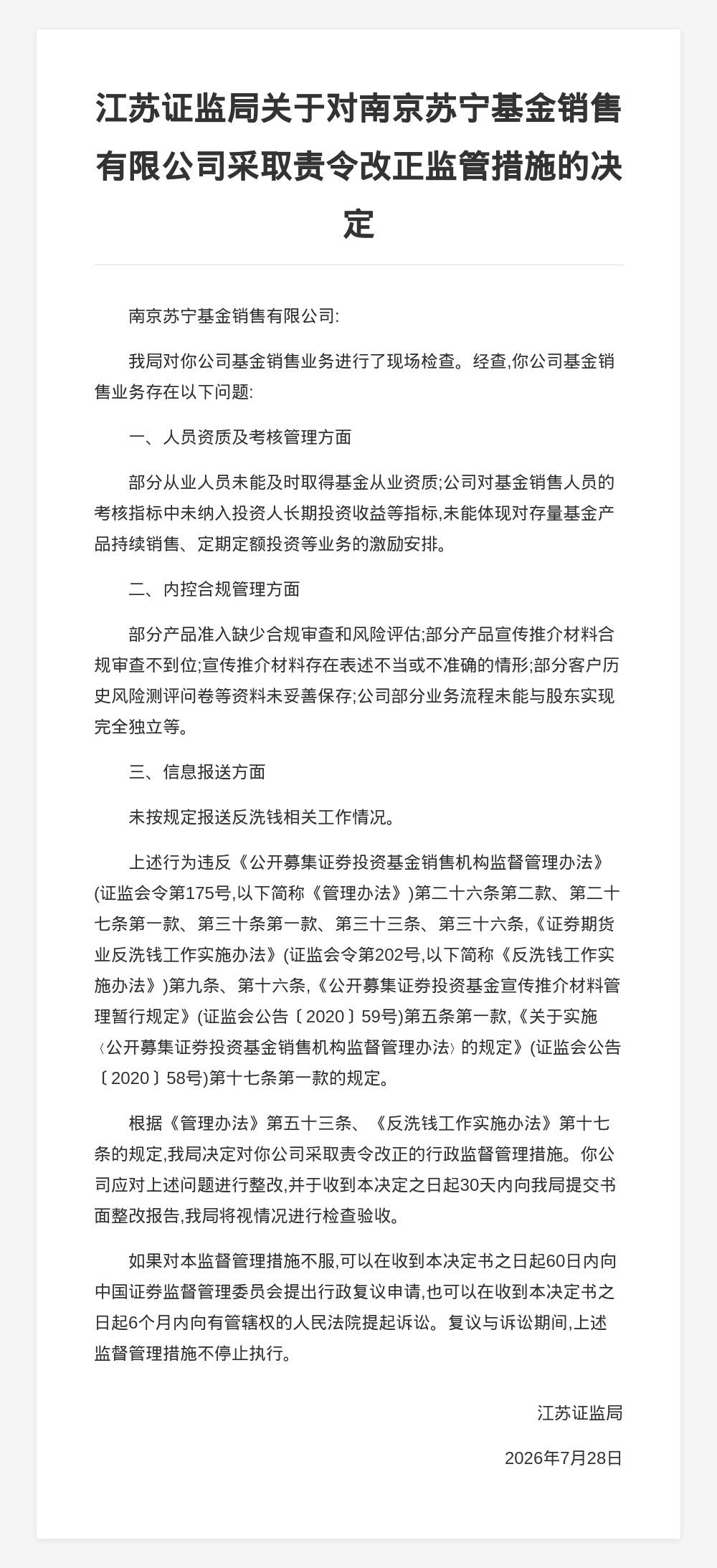 江苏证监局关于对南京苏宁基金销售有限公司采取责令改正监管措施的决定

南京苏宁基金销售有限公司:

我局对你公司基金销售业务进行了现场检查。经查,你公司基金销售业务存在以下问题:

一、人员资质及考核管理方面

部分从业人员未能及时取得基金从业资质;公司对基金销售人员的考核指标中未纳入投资人长期投资收益等指标,未能体现对存量基金产品持续销售、定期定额投资等业务的激励安排。

二、内控合规管理方面

部分产品准入缺少合规审查和风险评估;部分产品宣传推介材料合规审查不到位;宣传推介材料存在表述不当或不准确的情形;部分客户历史风险测评问卷等资料未妥善保存;公司部分业务流程未能与股东实现完全独立等。

三、信息报送方面

未按规定报送反洗钱相关工作情况。

上述行为违反《公开募集证券投资基金销售机构监督管理办法》(证监会令第175号,以下简称《管理办法》)第二十六条第二款、第二十七条第一款、第三十条第一款、第三十三条、第三十六条,《证券期货业反洗钱工作实施办法》(证监会令第202号,以下简称《反洗钱工作实施办法》)第九条、第十六条,《公开募集证券投资基金宣传推介材料管理暂行规定》(证监会公告〔2020〕59号)第五条第一款,《关于实施〈公开募集证券投资基金销售机构监督管理办法〉的规定》(证监会公告〔2020〕58号)第十七条第一款的规定。

根据《管理办法》第五十三条、《反洗钱工作实施办法》第十七条的规定,我局决定对你公司采取责令改正的行政监督管理措施。你公司应对上述问题进行整改,并于收到本决定之日起30天内向我局提交书面整改报告,我局将视情况进行检查验收。

如果对本监督管理措施不服,可以在收到本决定书之日起60日内向中国证券监督管理委员会提出行政复议申请,也可以在收到本决定书之日起6个月内向有管辖权的人民法院提起诉讼。复议与诉讼期间,上述监督管理措施不停止执行。

江苏证监局

2026年7月28日